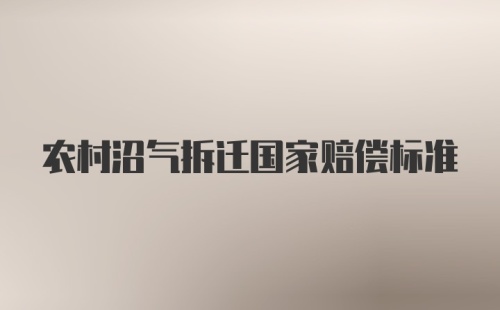 农村沼气拆迁国家赔偿标准